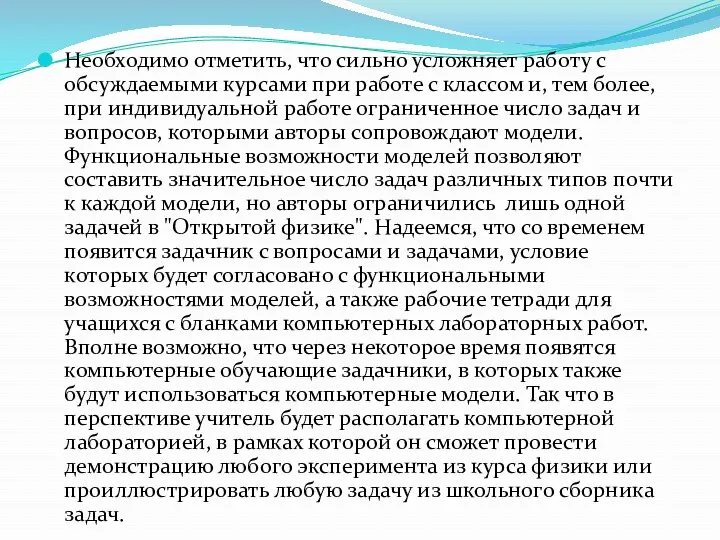 Необходимо отметить, что сильно усложняет работу с обсуждаемыми курсами при работе с классом и, тем более, при индивидуальной работе ограниченное число задач и вопросов, которыми авторы сопровождают модели. Функциональные возможности моделей позволяют составить значительное число задач различных типов почти к каждой модели, но авторы ограничились лишь одной задачей в "Открытой физике". Надеемся, что со временем появится задачник с вопросами и задачами, условие которых будет согласовано с функциональными возможностями моделей, а также рабочие тетради для учащихся с бланками компьютерных лабораторных работ. Вполне возможно, что через некоторое время появятся компьютерные обучающие задачники, в которых также будут использоваться компьютерные модели. Так что в перспективе учитель будет располагать компьютерной лабораторией, в рамках которой он сможет провести демонстрацию любого эксперимента из курса физики или проиллюстрировать любую задачу из школьного сборника задач.